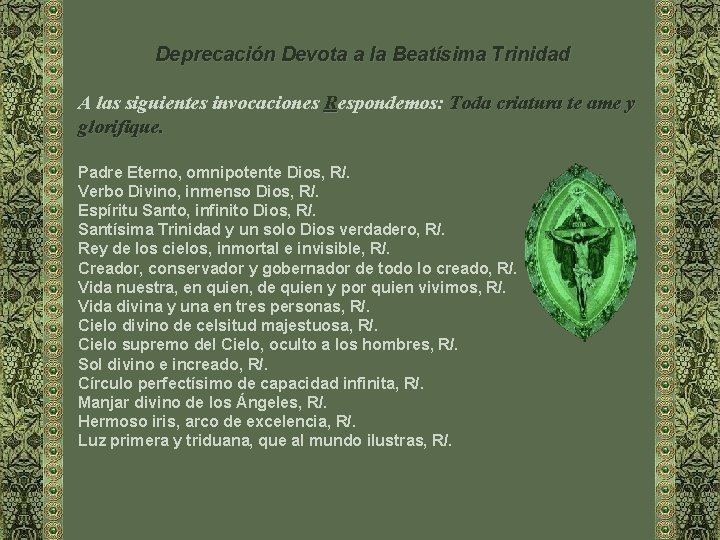 Deprecación Devota a la Beatísima Trinidad

A las siguientes invocaciones Respondemos: Toda criatura te ame y glorifique.

Padre Eterno, omnipotente Dios, R/.
Verbo Divino, inmenso Dios, R/.
Espíritu Santo, infinito Dios, R/.
Santísima Trinidad y un solo Dios verdadero, R/.
Rey de los cielos, inmortal e invisible, R/.
Creador, conservador y gobernador de todo lo creado, R/.
Vida nuestra, en quien, de quien y por quien vivimos, R/.
Vida divina y una en tres personas, R/.
Cielo divino de celsitud majestuosa, R/.
Cielo supremo del Cielo, oculto a los hombres, R/.
Sol divino e increado, R/.
Círculo perfectísimo de capacidad infinita, R/.
Manjar divino de los Ángeles, R/.
Hermoso iris, arco de excelencia, R/.
Luz primera y triduana, que al mundo ilustras, R/.